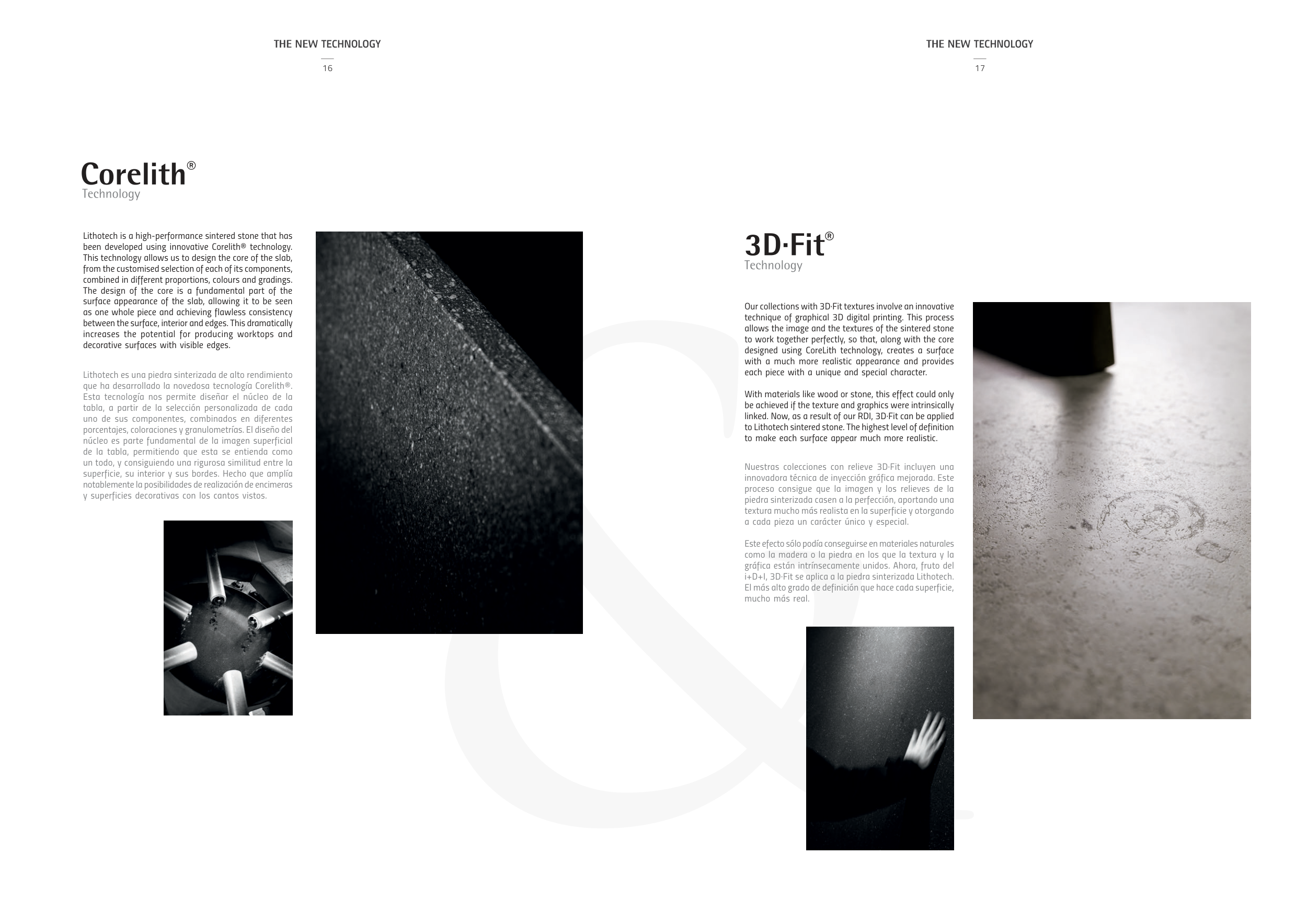 THE NEW TECHNOLOGY
16

Corelith®
Technology

Lithotech is a high-performance sintered stone that has been developed using innovative Corelith® technology. This technology allows us to design the core of the slab, from the customised selection of each of its components, combined in different proportions, colours and gradings. The design of the core is a fundamental part of the surface appearance of the slab, allowing it to be seen as one whole piece and achieving flawless consistency between the surface, interior and edges. This dramatically increases the potential for producing worktops and decorative surfaces with visible edges.

Lithotech es una piedra sinterizada de alto rendimiento que ha desarrollado la novedosa tecnología Corelith®. Esta tecnología nos permite diseñar el núcleo de la tabla, a partir de la selección personalizada de cada uno de sus componentes, combinados en diferentes porcentajes, coloraciones y granulometrías. El diseño del núcleo es parte fundamental de la imagen superficial de la tabla, permitiendo que esta se entienda como un todo, y consiguiendo una rigurosa similitud entre la superficie, su interior y sus bordes. Hecho que amplía notablemente la posibilidades de realización de encimeras y superficies decorativas con los cantos vistos.

THE NEW TECHNOLOGY
17

3D·Fit®
Technology

Our collections with 3D·Fit textures involve an innovative technique of graphical 3D digital printing. This process allows the image and the textures of the sintered stone to work together perfectly, so that, along with the core designed using CoreLith technology, creates a surface with a much more realistic appearance and provides each piece with a unique and special character.

With materials like wood or stone, this effect could only be achieved if the texture and graphics were intrinsically linked. Now, as a result of our RDI, 3D·Fit can be applied to Lithotech sintered stone. The highest level of definition to make each surface appear much more realistic.

Nuestras colecciones con relieve 3D·Fit incluyen una innovadora técnica de inyección gráfica mejorada. Este proceso consigue que la imagen y los relieves de la piedra sinterizada casen a la perfección, aportando una textura mucho más realista en la superficie y otorgando a cada pieza un carácter único y especial.

Este efecto sólo podía conseguirse en materiales naturales como la madera o la piedra en los que la textura y la gráfica están intrínsecamente unidos. Ahora, fruto del i+D+I, 3D·Fit se aplica a la piedra sinterizada Lithotech. El más alto grado de definición que hace cada superficie, mucho más real.